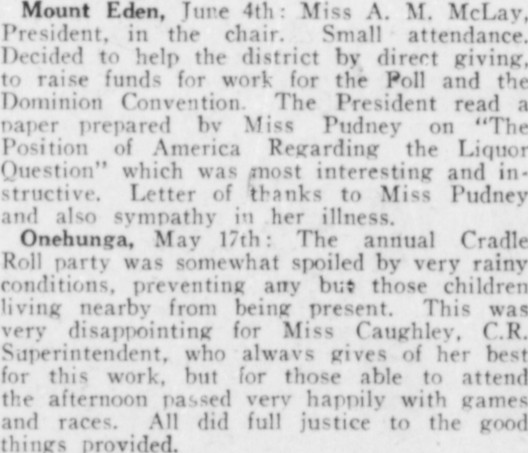 Mount Eden, June 4th: Miss A. M. McLay, President, in the chair. Small attendance. Decided to help the district by direct giving, to raise funds for work for the Poll and the Dominion Convention. The President read a paper prepared by Miss Pudney on "The Position of America Regarding the Liquor Question" which was most interesting and instructive. Letter of thanks to Miss Pudney and also sympathy in her illness.

Onehunga, May 17th: The annual Cradle Roll party was somewhat spoiled by very rainy conditions, preventing any but those children living nearby from being present. This was very disappointing for Miss Caughley, C.R. Superintendent, who always gives of her best for this work, but for those able to attend the afternoon passed very happily with games and races. All did full justice to the good things provided.